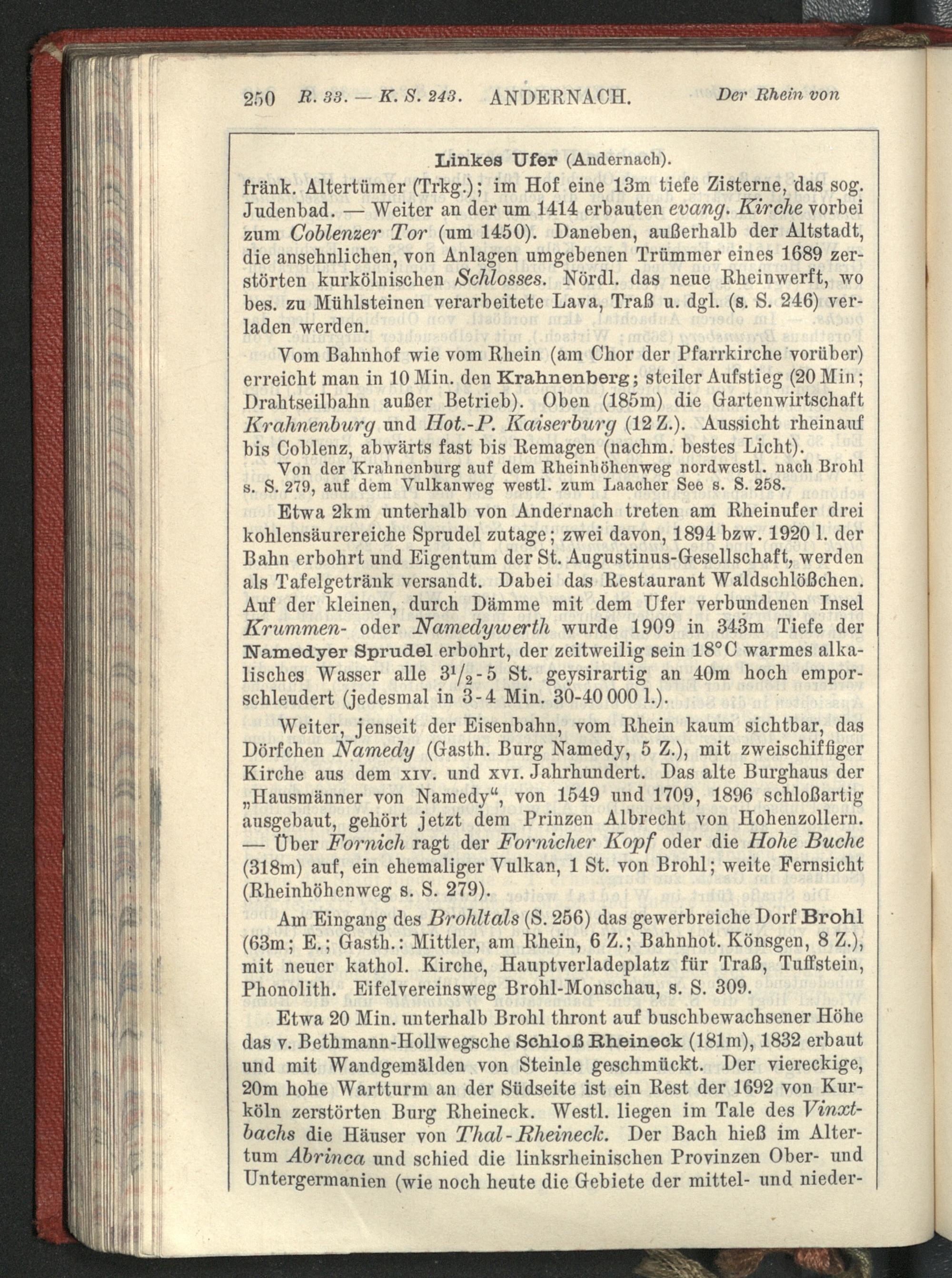 250 R. 33. — K. S. 243. ANDERNACH. Der Rhein von

Linkes Ufer (Andernach).

fränk. Altertümer (Trkg.); im Hof eine 13m tiefe Zisterne, das sog. Judenbad. — Weiter an der um 1414 erbauten evang. Kirche vorbei zum Coblenzer Tor (um 1450). Daneben, außerhalb der Altstadt, die ansehnlichen, von Anlagen umgebenen Trümmer eines 1689 zerstörten kurkölnischen Schlosses. Nördl. das neue Rheinwerft, wo bes. zu Mühlsteinen verarbeitete Lava, Traß u. dgl. (s. S. 246) verladen werden.

Vom Bahnhof wie vom Rhein (am Chor der Pfarrkirche vorüber) erreicht man in 10 Min. den Krahnenberg; steiler Aufstieg (20 Min; Drahtseilbahn außer Betrieb). Oben (185m) die Gartenwirtschaft Krahnenburg und Hot.-P. Kaiserburg (12 Z.). Aussicht rheinauf bis Coblenz, abwärts fast bis Remagen (nachm. bestes Licht).

Von der Krahnenburg auf dem Rheinhöhenweg nordwestl. nach Brohl s. S. 279, auf dem Vulkanweg westl. zum Laacher See s. S. 258.

Etwa 2km unterhalb von Andernach treten am Rheinufer drei kohlensäurereiche Sprudel zutage; zwei davon, 1894 bzw. 1920 l. der Bahn erbohrt und Eigentum der St. Augustinus-Gesellschaft, werden als Tafelgetränk versandt. Dabei das Restaurant Waldschlößchen. Auf der kleinen, durch Dämme mit dem Ufer verbundenen Insel Krummen- oder Namedywerth wurde 1909 in 343m Tiefe der Namedyer Sprudel erbohrt, der zeitweilig sein 18°C warmes alkalisches Wasser alle $3^1/_2$-5 St. geysirartig an 40m hoch emporschleudert (jedesmal in 3-4 Min. 30-40 000 l.).

Weiter, jenseit der Eisenbahn, vom Rhein kaum sichtbar, das Dörfchen Namedy (Gasth. Burg Namedy, 5 Z.), mit zweischiffiger Kirche aus dem XIV. und XVI. Jahrhundert. Das alte Burghaus der „Hausmänner von Namedy“, von 1549 und 1709, 1896 schloßartig ausgebaut, gehört jetzt dem Prinzen Albrecht von Hohenzollern. — Über Fornich ragt der Fornicher Kopf oder die Hohe Buche (318m) auf, ein ehemaliger Vulkan, 1 St. von Brohl; weite Fernsicht (Rheinhöhenweg s. S. 279).

Am Eingang des Brohltals (S. 256) das gewerbreiche Dorf Brohl (63m; E.; Gasth.: Mittler, am Rhein, 6 Z.; Bahnhot. Könsgen, 8 Z.), mit neuer kathol. Kirche, Hauptverladeplatz für Traß, Tuffstein, Phonolith. Eifelvereinsweg Brohl-Monschau, s. S. 309.

Etwa 20 Min. unterhalb Brohl thront auf buschbewachsener Höhe das v. Bethmann-Hollwegsche Schloß Rheineck (181m), 1832 erbaut und mit Wandgemälden von Steinle geschmückt. Der viereckige, 20m hohe Wartturm an der Südseite ist ein Rest der 1692 von Kurköln zerstörten Burg Rheineck. Westl. liegen im Tale des Vinxtbachs die Häuser von Thal-Rheineck. Der Bach hieß im Altertum Abrinca und schied die linksrheinischen Provinzen Ober- und Untergermanien (wie noch heute die Gebiete der mittel- und nieder-